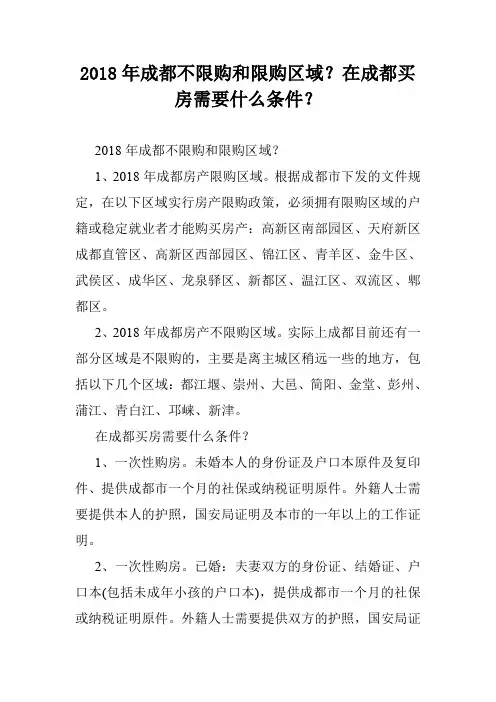 2018 年成都不限购和限购区域？在成都买房需要什么条件？

2018 年成都不限购和限购区域？

1、2018 年成都房产限购区域。根据成都市下发的文件规定，在以下区域实行房产限购政策，必须拥有限购区域的户籍或稳定就业者才能购买房产：高新区南部园区、天府新区成都直管区、高新区西部园区、锦江区、青羊区、金牛区、武侯区、成华区、龙泉驿区、新都区、温江区、双流区、郫都区。

2、2018 年成都房产不限购区域。实际上成都目前还有一部分区域是不限购的，主要是离主城区稍远一些的地方，包括以下几个区域：都江堰、崇州、大邑、简阳、金堂、彭州、蒲江、青白江、邛崃、新津。

在成都买房需要什么条件？

1、一次性购房。未婚本人的身份证及户口本原件及复印件、提供成都市一个月的社保或纳税证明原件。外籍人士需要提供本人的护照，国安局证明及本市的一年以上的工作证明。

2、一次性购房。已婚：夫妻双方的身份证、结婚证、户口本(包括未成年小孩的户口本)，提供成都市一个月的社保或纳税证明原件。外籍人士需要提供双方的护照，国安局证